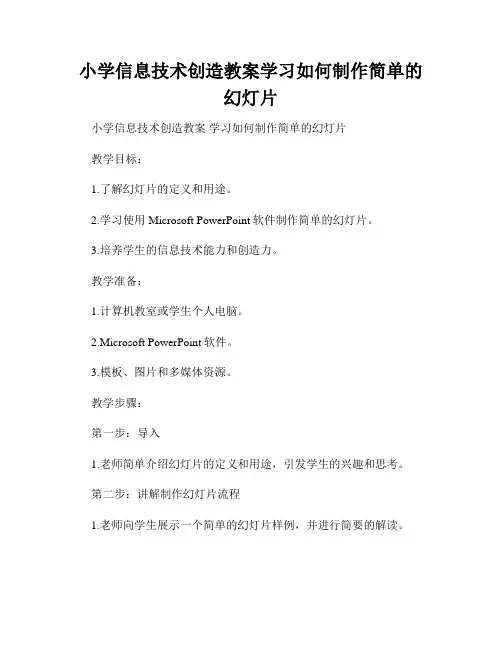 小学信息技术创造教案学习如何制作简单的幻灯片

小学信息技术创造教案 学习如何制作简单的幻灯片

教学目标：

1.了解幻灯片的定义和用途。

2.学习使用 Microsoft PowerPoint 软件制作简单的幻灯片。

3.培养学生的信息技术能力和创造力。

教学准备：

1.计算机教室或学生个人电脑。

2.Microsoft PowerPoint 软件。

3.模板、图片和多媒体资源。

教学步骤：

第一步：导入

1.老师简单介绍幻灯片的定义和用途，引发学生的兴趣和思考。

第二步：讲解制作幻灯片流程

1.老师向学生展示一个简单的幻灯片样例，并进行简要的解读。